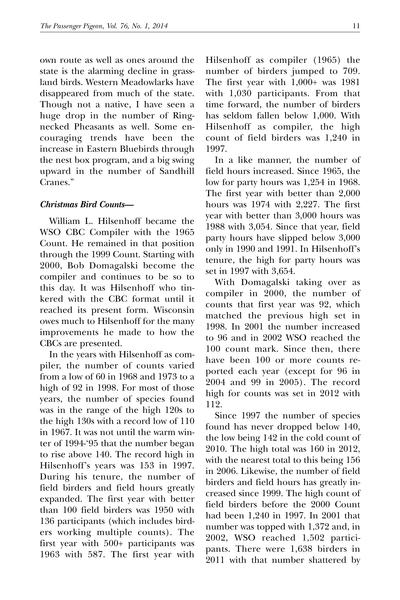 The Passenger Pigeon, Vol. 76, No. 1, 2014 11

own route as well as ones around the state is the alarming decline in grassland birds. Western Meadowlarks have disappeared from much of the state. Though not a native, I have seen a huge drop in the number of Ring-necked Pheasants as well. Some encouraging trends have been the increase in Eastern Bluebirds through the nest box program, and a big swing upward in the number of Sandhill Cranes."

Christmas Bird Counts—

William L. Hilsenhoff became the WSO CBC Compiler with the 1965 Count. He remained in that position through the 1999 Count. Starting with 2000, Bob Domagalski become the compiler and continues to be so to this day. It was Hilsenhoff who tinkered with the CBC format until it reached its present form. Wisconsin owes much to Hilsenhoff for the many improvements he made to how the CBCs are presented.

In the years with Hilsenhoff as compiler, the number of counts varied from a low of 60 in 1968 and 1973 to a high of 92 in 1998. For most of those years, the number of species found was in the range of the high 120s to the high 130s with a record low of 110 in 1967. It was not until the warm winter of 1994-'95 that the number began to rise above 140. The record high in Hilsenhoff's years was 153 in 1997. During his tenure, the number of field birders and field hours greatly expanded. The first year with better than 100 field birders was 1950 with 136 participants (which includes birders working multiple counts). The first year with 500+ participants was 1963 with 587. The first year with Hilsenhoff as compiler (1965) the number of birders jumped to 709. The first year with 1,000+ was 1981 with 1,030 participants. From that time forward, the number of birders has seldom fallen below 1,000. With Hilsenhoff as compiler, the high count of field birders was 1,240 in 1997.

In a like manner, the number of field hours increased. Since 1965, the low for party hours was 1,254 in 1968. The first year with better than 2,000 hours was 1974 with 2,227. The first year with better than 3,000 hours was 1988 with 3,054. Since that year, field party hours have slipped below 3,000 only in 1990 and 1991. In Hilsenhoff's tenure, the high for party hours was set in 1997 with 3,654.

With Domagalski taking over as compiler in 2000, the number of counts that first year was 92, which matched the previous high set in 1998. In 2001 the number increased to 96 and in 2002 WSO reached the 100 count mark. Since then, there have been 100 or more counts reported each year (except for 96 in 2004 and 99 in 2005). The record high for counts was set in 2012 with 112.

Since 1997 the number of species found has never dropped below 140, the low being 142 in the cold count of 2010. The high total was 160 in 2012, with the nearest total to this being 156 in 2006. Likewise, the number of field birders and field hours has greatly increased since 1999. The high count of field birders before the 2000 Count had been 1,240 in 1997. In 2001 that number was topped with 1,372 and, in 2002, WSO reached 1,502 participants. There were 1,638 birders in 2011 with that number shattered by